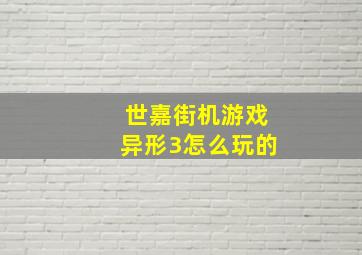 世嘉街机游戏
异形3怎么玩的